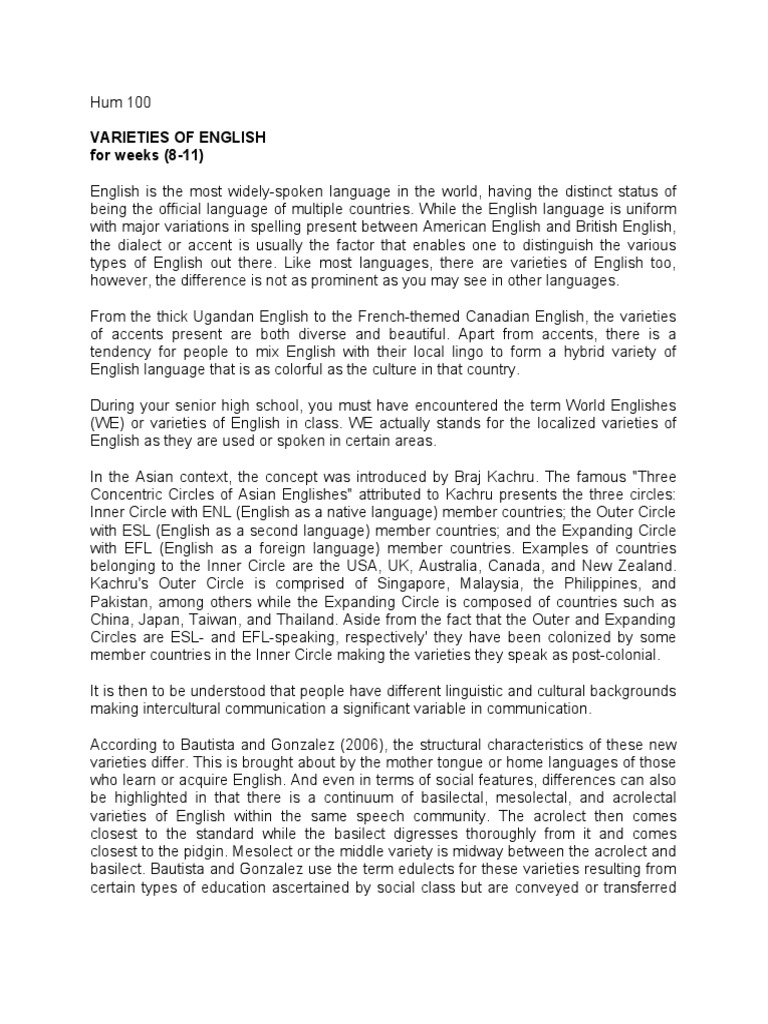 Hum 100

VARIETIES OF ENGLISH
for weeks (8-11)

English is the most widely-spoken language in the world, having the distinct status of being the official language of multiple countries. While the English language is uniform with major variations in spelling present between American English and British English, the dialect or accent is usually the factor that enables one to distinguish the various types of English out there. Like most languages, there are varieties of English too, however, the difference is not as prominent as you may see in other languages.

From the thick Ugandan English to the French-themed Canadian English, the varieties of accents present are both diverse and beautiful. Apart from accents, there is a tendency for people to mix English with their local lingo to form a hybrid variety of English language that is as colorful as the culture in that country.

During your senior high school, you must have encountered the term World Englishes (WE) or varieties of English in class. WE actually stands for the localized varieties of English as they are used or spoken in certain areas.

In the Asian context, the concept was introduced by Braj Kachru. The famous "Three Concentric Circles of Asian Englishes" attributed to Kachru presents the three circles: Inner Circle with ENL (English as a native language) member countries; the Outer Circle with ESL (English as a second language) member countries; and the Expanding Circle with EFL (English as a foreign language) member countries. Examples of countries belonging to the Inner Circle are the USA, UK, Australia, Canada, and New Zealand. Kachru's Outer Circle is comprised of Singapore, Malaysia, the Philippines, and Pakistan, among others while the Expanding Circle is composed of countries such as China, Japan, Taiwan, and Thailand. Aside from the fact that the Outer and Expanding Circles are ESL- and EFL-speaking, respectively' they have been colonized by some member countries in the Inner Circle making the varieties they speak as post-colonial.

It is then to be understood that people have different linguistic and cultural backgrounds making intercultural communication a significant variable in communication.

According to Bautista and Gonzalez (2006), the structural characteristics of these new varieties differ. This is brought about by the mother tongue or home languages of those who learn or acquire English. And even in terms of social features, differences can also be highlighted in that there is a continuum of basilectal, mesolectal, and acrolectal varieties of English within the same speech community. The acrolect then comes closest to the standard while the basilect digresses thoroughly from it and comes closest to the pidgin. Mesolect or the middle variety is midway between the acrolect and basilect. Bautista and Gonzalez use the term edulects for these varieties resulting from certain types of education ascertained by social class but are conveyed or transferred